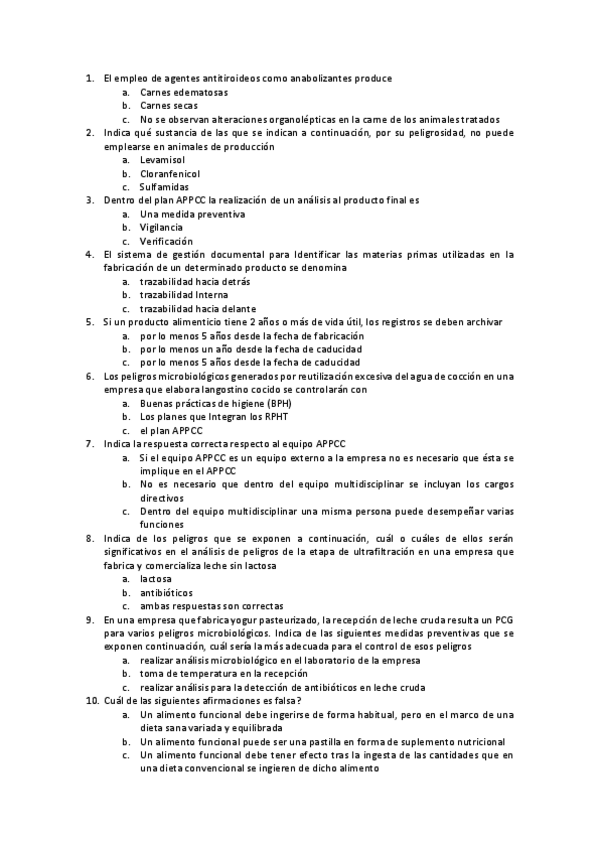 1. El empleo de agentes antitiroideos como anabolizantes produce
a. Carnes edematosas
b. Carnes secas
c. No se observan alteraciones organolépticas en la carne de los animales tratados
2. Indica qué sustancia de las que se indican a continuación, por su peligrosidad, no puede emplearse en animales de producción
a. Levamisol
b. Cloranfenicol
c. Sulfamidas
3. Dentro del plan APPCC la realización de un análisis al producto final es
a. Una medida preventiva
b. Vigilancia
c. Verificación
4. El sistema de gestión documental para Identificar las materias primas utilizadas en la fabricación de un determinado producto se denomina
a. trazabilidad hacia detrás
b. trazabilidad Interna
c. trazabilidad hacia delante
5. Si un producto alimenticio tiene 2 años o más de vida útil, los registros se deben archivar
a. por lo menos 5 años desde la fecha de fabricación
b. por lo menos un año desde la fecha de caducidad
c. por lo menos 5 años desde la fecha de caducidad
6. Los peligros microbiológicos generados por reutilización excesiva del agua de cocción en una empresa que elabora langostino cocido se controlarán con
a. Buenas prácticas de higiene (BPH)
b. Los planes que Integran los RPHT
c. el plan APPCC
7. Indica la respuesta correcta respecto al equipo APPCC
a. Si el equipo APPCC es un equipo externo a la empresa no es necesario que ésta se implique en el APPCC
b. No es necesario que dentro del equipo multidisciplinar se incluyan los cargos directivos
c. Dentro del equipo multidisciplinar una misma persona puede desempeñar varias funciones
8. Indica de los peligros que se exponen a continuación, cuál o cuáles de ellos serán significativos en el análisis de peligros de la etapa de ultrafiltración en una empresa que fabrica y comercializa leche sin lactosa
a. lactosa
b. antibióticos
c. ambas respuestas son correctas
9. En una empresa que fabrica yogur pasteurizado, la recepción de leche cruda resulta un PCG para varios peligros microbiológicos. Indica de las siguientes medidas preventivas que se exponen continuación, cuál sería la más adecuada para el control de esos peligros
a. realizar análisis microbiológico en el laboratorio de la empresa
b. toma de temperatura en la recepción
c. realizar análisis para la detección de antibióticos en leche cruda
10. Cuál de las siguientes afirmaciones es falsa?
a. Un alimento funcional debe ingerirse de forma habitual, pero en el marco de una dieta sana variada y equilibrada
b. Un alimento funcional puede ser una pastilla en forma de suplemento nutricional
c. Un alimento funcional debe tener efecto tras la ingesta de las cantidades que en una dieta convencional se ingieren de dicho alimento